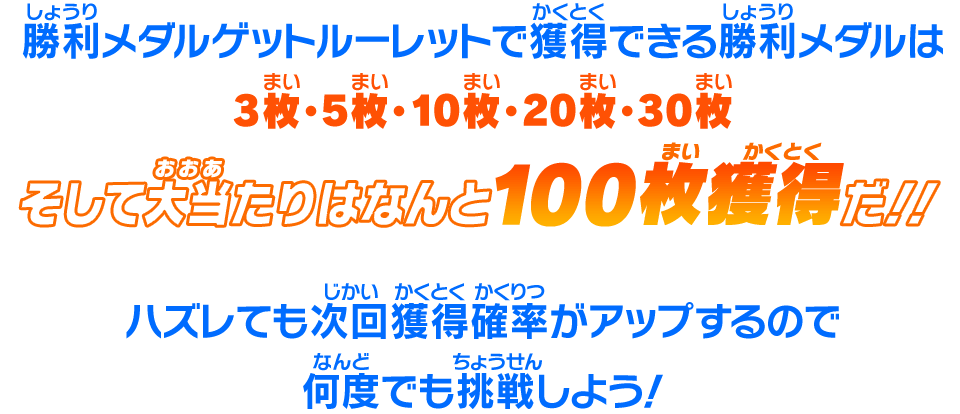 勝利メダルゲットルーレットで獲得できる勝利メダルは

3枚・5枚・10枚・20枚・30枚

そして大当たりはなんと100枚獲得だ!!

ハズレても次回獲得確率がアップするので

何度でも挑戦しよう!